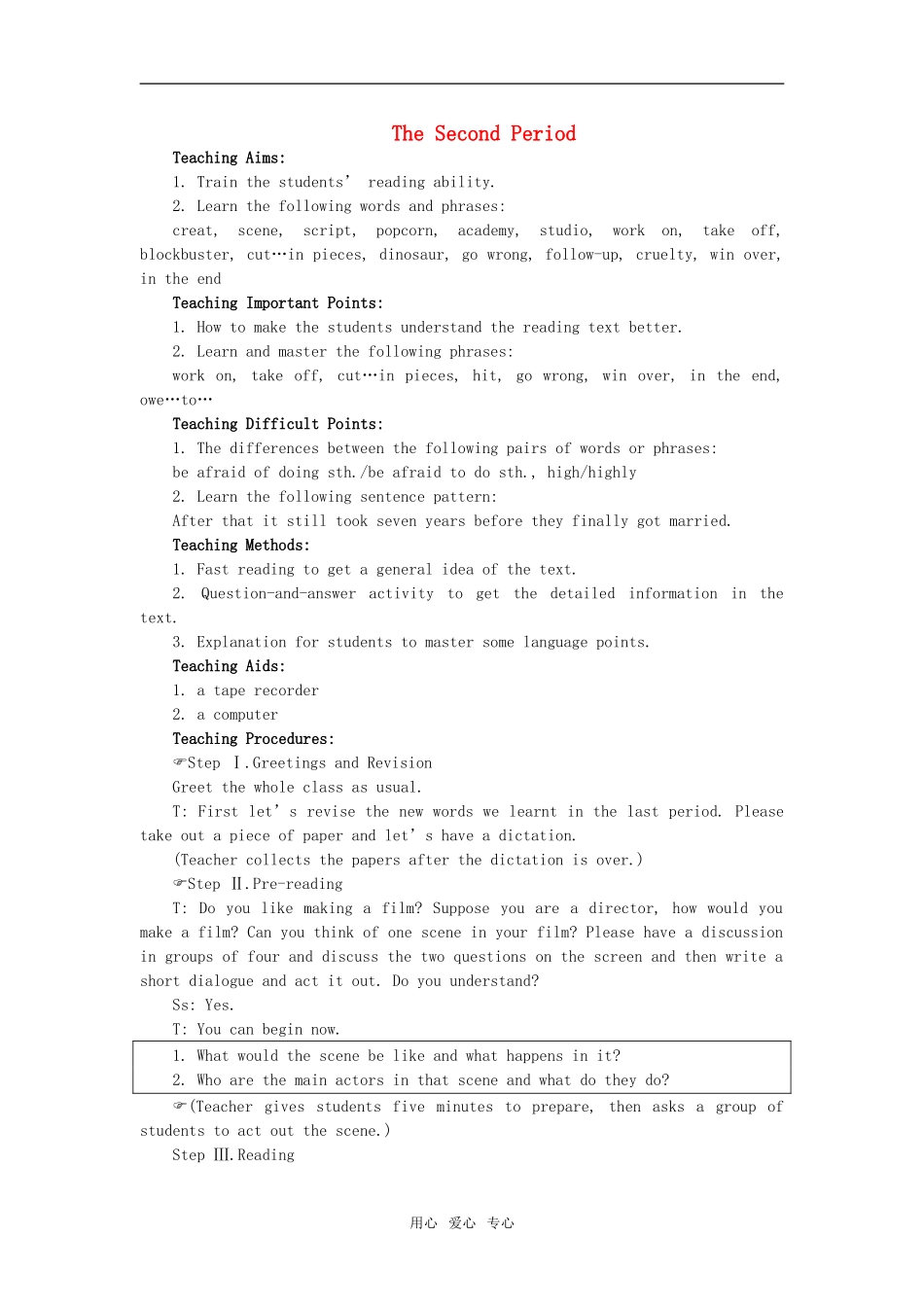 The Second Period

Teaching Aims:

1. Train the students' reading ability.

2. Learn the following words and phrases:

creat, scene, script, popcorn, academy, studio, work on, take off, blockbuster, cut…in pieces, dinosaur, go wrong, follow-up, cruelty, win over, in the end

Teaching Important Points:

1. How to make the students understand the reading text better.

2. Learn and master the following phrases:

work on, take off, cut…in pieces, hit, go wrong, win over, in the end, owe…to…

Teaching Difficult Points:

1. The differences between the following pairs of words or phrases:

be afraid of doing sth./be afraid to do sth., high/highly

2. Learn the following sentence pattern:

After that it still took seven years before they finally got married.

Teaching Methods:

1. Fast reading to get a general idea of the text.

2. Question-and-answer activity to get the detailed information in the text.

3. Explanation for students to master some language points.

Teaching Aids:

1. a tape recorder

2. a computer

Teaching Procedures:

☞Step Ⅰ.Greetings and Revision

Greet the whole class as usual.

T: First let's revise the new words we learnt in the last period. Please take out a piece of paper and let's have a dictation.

(Teacher collects the papers after the dictation is over.)

☞Step Ⅱ.Pre-reading

T: Do you like making a film? Suppose you are a director, how would you make a film? Can you think of one scene in your film? Please have a discussion in groups of four and discuss the two questions on the screen and then write a short dialogue and act it out. Do you understand?

Ss: Yes.

T: You can begin now.

1. What would the scene be like and what happens in it?

2. Who are the main actors in that scene and what do they do?

☞(Teacher gives students five minutes to prepare, then asks a group of students to act out the scene.)

Step Ⅲ.Reading

用心 爱心 专心